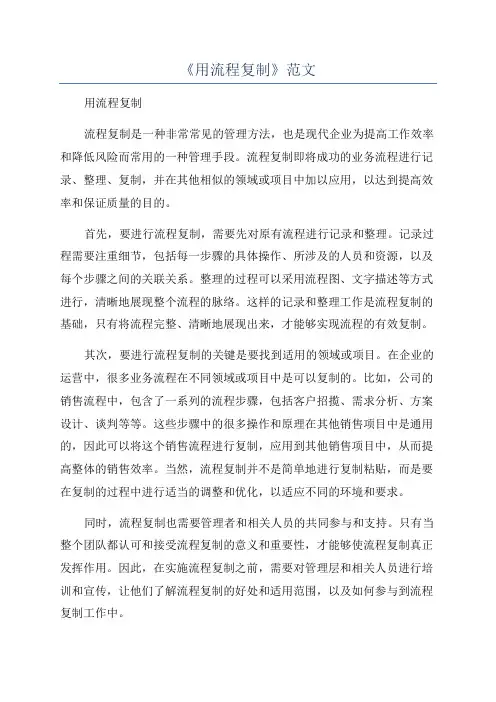 《用流程复制》范文

用流程复制

流程复制是一种非常常见的管理方法，也是现代企业为提高工作效率和降低风险而常用的一种管理手段。流程复制即将成功的业务流程进行记录、整理、复制，并在其他相似的领域或项目中加以应用，以达到提高效率和保证质量的目的。

首先，要进行流程复制，需要先对原有流程进行记录和整理。记录过程需要注重细节，包括每一步骤的具体操作、所涉及的人员和资源，以及每个步骤之间的关联关系。整理的过程可以采用流程图、文字描述等方式进行，清晰地展现整个流程的脉络。这样的记录和整理工作是流程复制的基础，只有将流程完整、清晰地展现出来，才能够实现流程的有效复制。

其次，要进行流程复制的关键是要找到适用的领域或项目。在企业的运营中，很多业务流程在不同领域或项目中是可以复制的。比如，公司的销售流程中，包含了一系列的流程步骤，包括客户招揽、需求分析、方案设计、谈判等等。这些步骤中的很多操作和原理在其他销售项目中是通用的，因此可以将这个销售流程进行复制，应用到其他销售项目中，从而提高整体的销售效率。当然，流程复制并不是简单地进行复制粘贴，而是要在复制的过程中进行适当的调整和优化，以适应不同的环境和要求。

同时，流程复制也需要管理者和相关人员的共同参与和支持。只有当整个团队都认可和接受流程复制的意义和重要性，才能够使流程复制真正发挥作用。因此，在实施流程复制之前，需要对管理层和相关人员进行培训和宣传，让他们了解流程复制的好处和适用范围，以及如何参与到流程复制工作中。